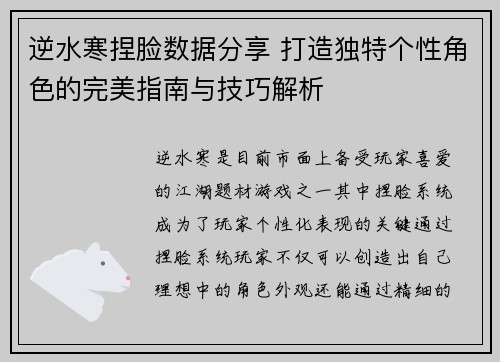 逆水寒捏脸数据分享 打造独特个性角色的完美指南与技巧解析

逆水寒是目前市面上备受玩家喜爱的江湖题材游戏之一其中捏脸系统成为了玩家个性化表现的关键通过捏脸系统玩家不仅可以创造出自己理想中的角色外观还能通过精细的